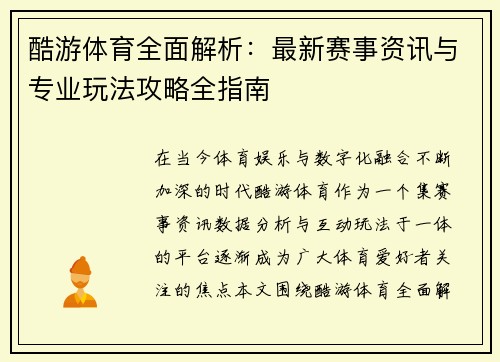 酷游体育全面解析：最新赛事资讯与专业玩法攻略全指南

在当今体育娱乐与数字化融合不断加深的时代酷游体育作为一个集赛事资讯数据分析与互动玩法于一体的平台逐渐成为广大体育爱好者关注的焦点本文围绕酷游体育全面解